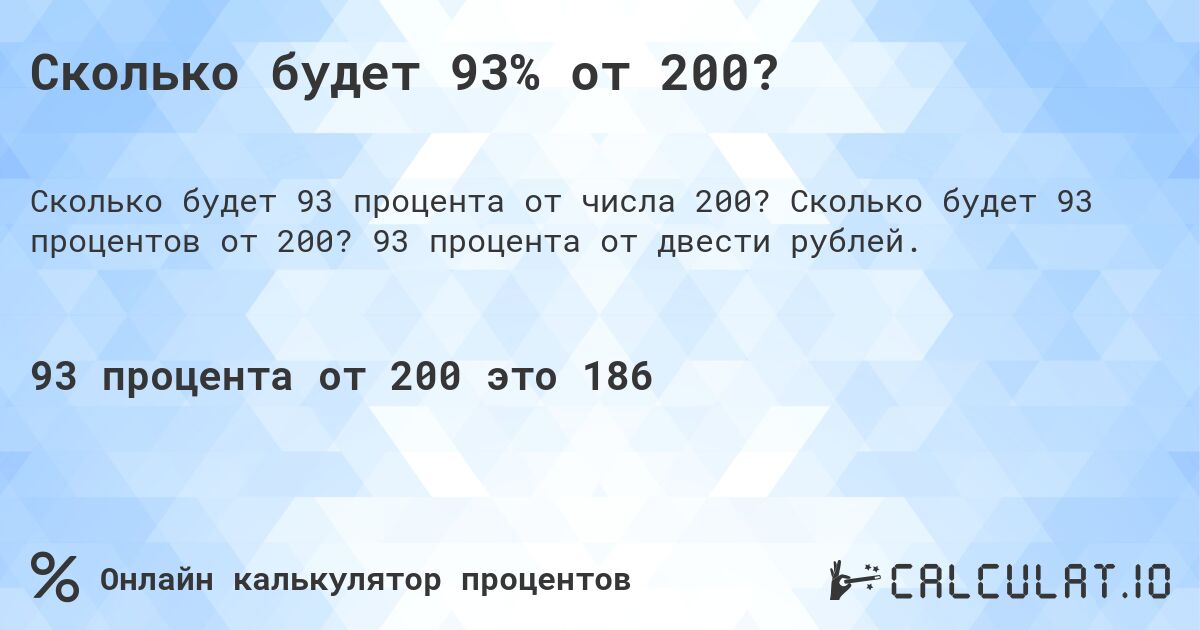 Сколько будет 93% от 200?

Сколько будет 93 процента от числа 200? Сколько будет 93 процентов от 200? 93 процента от двести рублей.

93 процента от 200 это 186

%

Онлайн калькулятор процентов

CALCULAT.IO